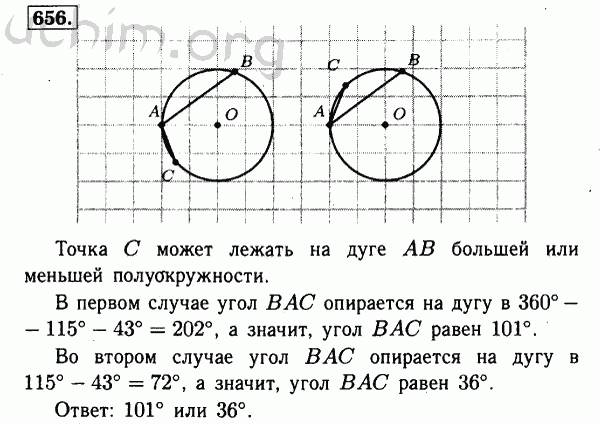 656.

uchim.org

B
A
O
C

C
B
A
O

Точка $C$ может лежать на дуге $AB$ большей или меньшей полуокружности.

В первом случае угол $BAC$ опирается на дугу в $360° - 115° - 43° = 202°$, а значит, угол $BAC$ равен $101°$.

Во втором случае угол $BAC$ опирается на дугу в $115° - 43° = 72°$, а значит, угол $BAC$ равен $36°$.

Ответ: $101°$ или $36°$.